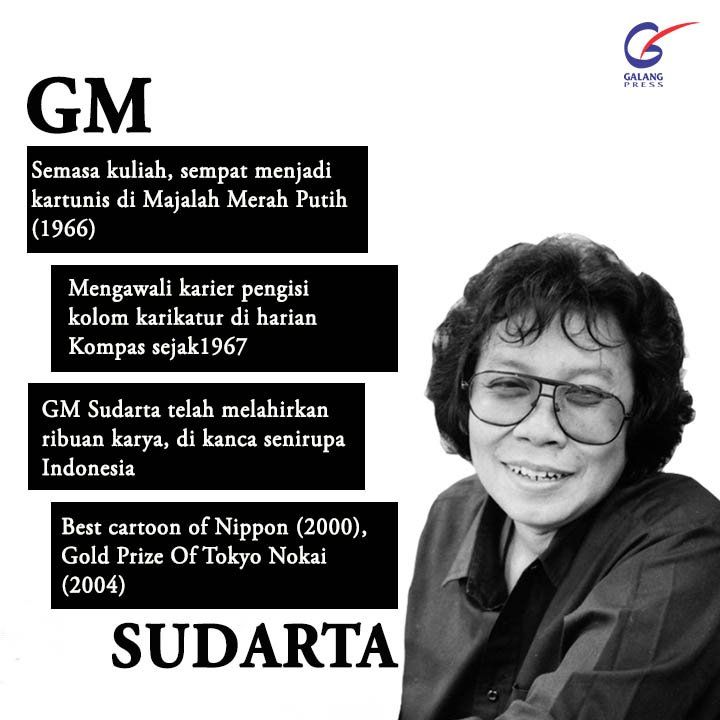 GALANG PRESS

GM

Semasa kuliah, sempat menjadi kartunis di Majalah Merah Putih (1966)

Mengawali karier pengisi kolom karikatur di harian Kompas sejak1967

GM Sudarta telah melahirkan ribuan karya, di kanca senirupa Indonesia

Best cartoon of Nippon (2000), Gold Prize Of Tokyo Nokai (2004)

SUDARTA